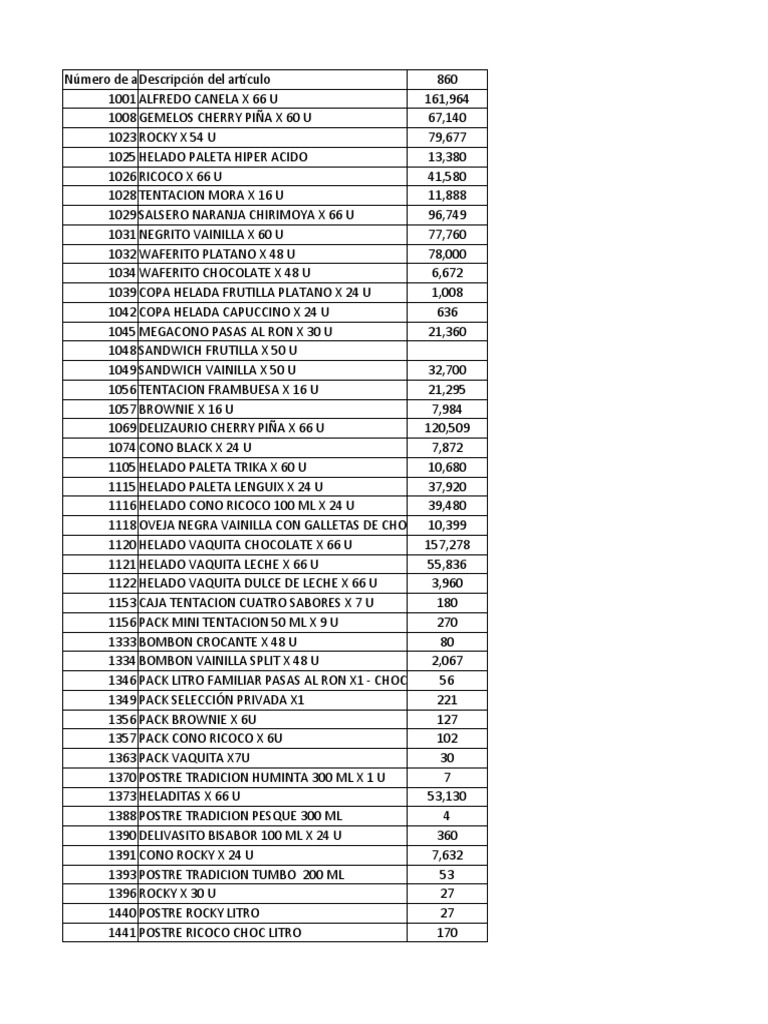 | Número de a | Descripción del artículo | 860 |
|---|---|---|
| 1001 | ALFREDO CANELA X 66 U | 161,964 |
| 1008 | GEMELOS CHERRY PIÑA X 60 U | 67,140 |
| 1023 | ROCKY X 54 U | 79,677 |
| 1025 | HELADO PALETA HIPER ACIDO | 13,380 |
| 1026 | RICOCO X 66 U | 41,580 |
| 1028 | TENTACION MORA X 16 U | 11,888 |
| 1029 | SALSERO NARANJA CHIRIMOYA X 66 U | 96,749 |
| 1031 | NEGRITO VAINILLA X 60 U | 77,760 |
| 1032 | WAFERITO PLATANO X 48 U | 78,000 |
| 1034 | WAFERITO CHOCOLATE X 48 U | 6,672 |
| 1039 | COPA HELADA FRUTILLA PLATANO X 24 U | 1,008 |
| 1042 | COPA HELADA CAPUCCINO X 24 U | 636 |
| 1045 | MEGACONO PASAS AL RON X 30 U | 21,360 |
| 1048 | SANDWICH FRUTILLA X 50 U | |
| 1049 | SANDWICH VAINILLA X 50 U | 32,700 |
| 1056 | TENTACION FRAMBUESA X 16 U | 21,295 |
| 1057 | BROWNIE X 16 U | 7,984 |
| 1069 | DELIZAURIO CHERRY PIÑA X 66 U | 120,509 |
| 1074 | CONO BLACK X 24 U | 7,872 |
| 1105 | HELADO PALETA TRIKA X 60 U | 10,680 |
| 1115 | HELADO PALETA LENGUIX X 24 U | 37,920 |
| 1116 | HELADO CONO RICOCO 100 ML X 24 U | 39,480 |
| 1118 | OVEJA NEGRA VAINILLA CON GALLETAS DE CHO | 10,399 |
| 1120 | HELADO VAQUITA CHOCOLATE X 66 U | 157,278 |
| 1121 | HELADO VAQUITA LECHE X 66 U | 55,836 |
| 1122 | HELADO VAQUITA DULCE DE LECHE X 66 U | 3,960 |
| 1153 | CAJA TENTACION CUATRO SABORES X 7 U | 180 |
| 1156 | PACK MINI TENTACION 50 ML X 9 U | 270 |
| 1333 | BOMBON CROCANTE X 48 U | 80 |
| 1334 | BOMBON VAINILLA SPLIT X 48 U | 2,067 |
| 1346 | PACK LITRO FAMILIAR PASAS AL RON X1 - CHOC | 56 |
| 1349 | PACK SELECCIÓN PRIVADA X1 | 221 |
| 1356 | PACK BROWNIE X 6U | 127 |
| 1357 | PACK CONO RICOCO X 6U | 102 |
| 1363 | PACK VAQUITA X7U | 30 |
| 1370 | POSTRE TRADICION HUMINTA 300 ML X 1 U | 7 |
| 1373 | HELADITAS X 66 U | 53,130 |
| 1388 | POSTRE TRADICION PESQUE 300 ML | 4 |
| 1390 | DELIVASITO BISABOR 100 ML X 24 U | 360 |
| 1391 | CONO ROCKY X 24 U | 7,632 |
| 1393 | POSTRE TRADICION TUMBO 200 ML | 53 |
| 1396 | ROCKY X 30 U | 27 |
| 1440 | POSTRE ROCKY LITRO | 27 |
| 1441 | POSTRE RICOCO CHOC LITRO | 170 |